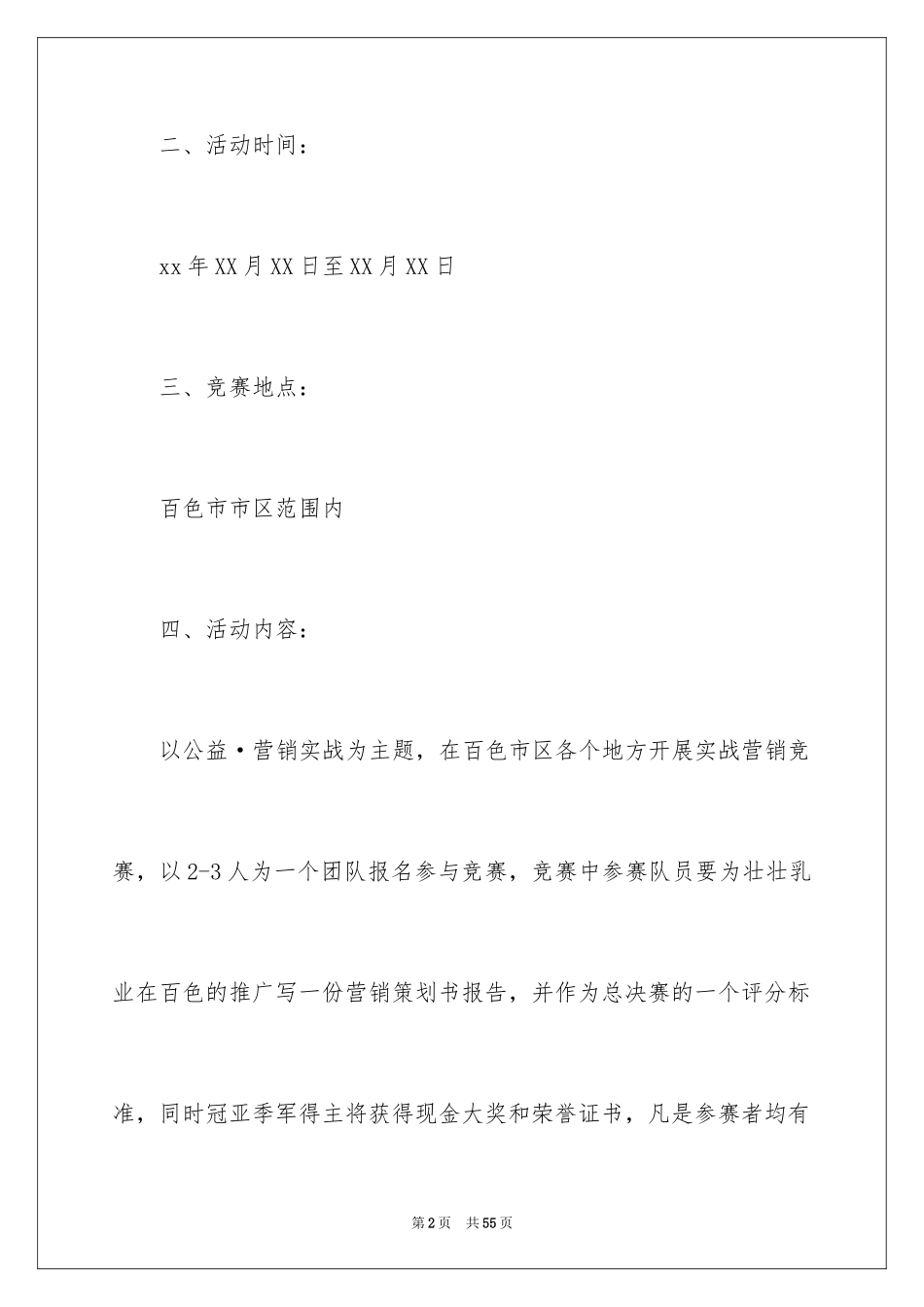 二、活动时间：

xx年XX月XX日至XX月XX日

三、竞赛地点：

百色市市区范围内

四、活动内容：

以公益·营销实战为主题，在百色市区各个地方开展实战营销竞赛，以2-3人为一个团队报名参与竞赛，竞赛中参赛队员要为壮壮乳业在百色的推广写一份营销策划书报告，并作为总决赛的一个评分标准，同时冠亚季军得主将获得现金大奖和荣誉证书，凡是参赛者均有

第2页 共55页